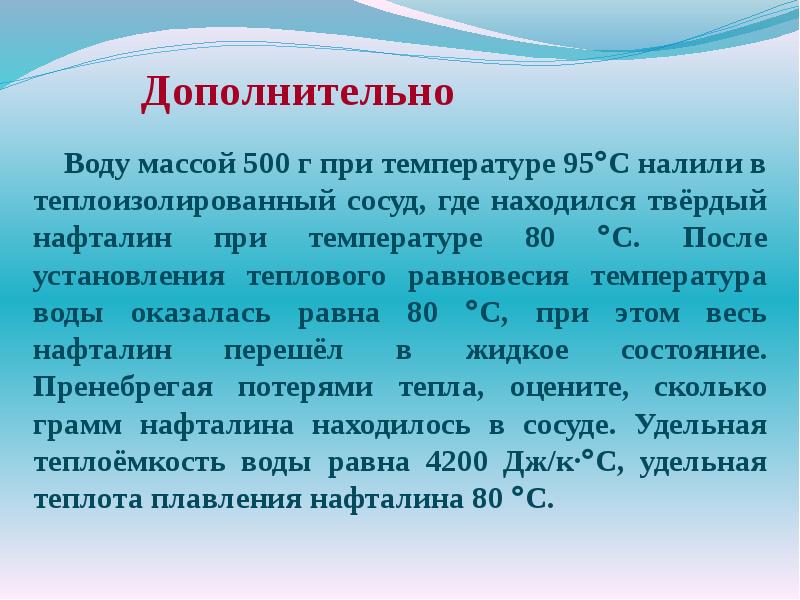 Дополнительно

Воду массой 500 г при температуре 95°С налили в теплоизолированный сосуд, где находился твёрдый нафталин при температуре 80 °С. После установления теплового равновесия температура воды оказалась равна 80 °С, при этом весь нафталин перешёл в жидкое состояние. Пренебрегая потерями тепла, оцените, сколько грамм нафталина находилось в сосуде. Удельная теплоёмкость воды равна 4200 Дж/к·°С, удельная теплота плавления нафталина 80 °С.